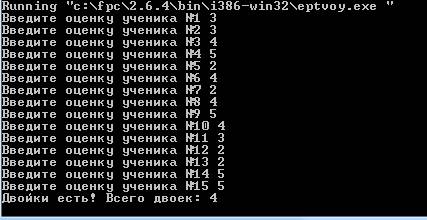 Running "c:\fpc\2.6.4\bin\i386-win32\eptvoy.exe "
Введите оценку ученика №1 3
Введите оценку ученика №2 3
Введите оценку ученика №3 4
Введите оценку ученика №4 5
Введите оценку ученика №5 2
Введите оценку ученика №6 4
Введите оценку ученика №7 2
Введите оценку ученика №8 4
Введите оценку ученика №9 5
Введите оценку ученика №10 4
Введите оценку ученика №11 3
Введите оценку ученика №12 2
Введите оценку ученика №13 2
Введите оценку ученика №14 5
Введите оценку ученика №15 5
Двойки есть! Всего двоек: 4